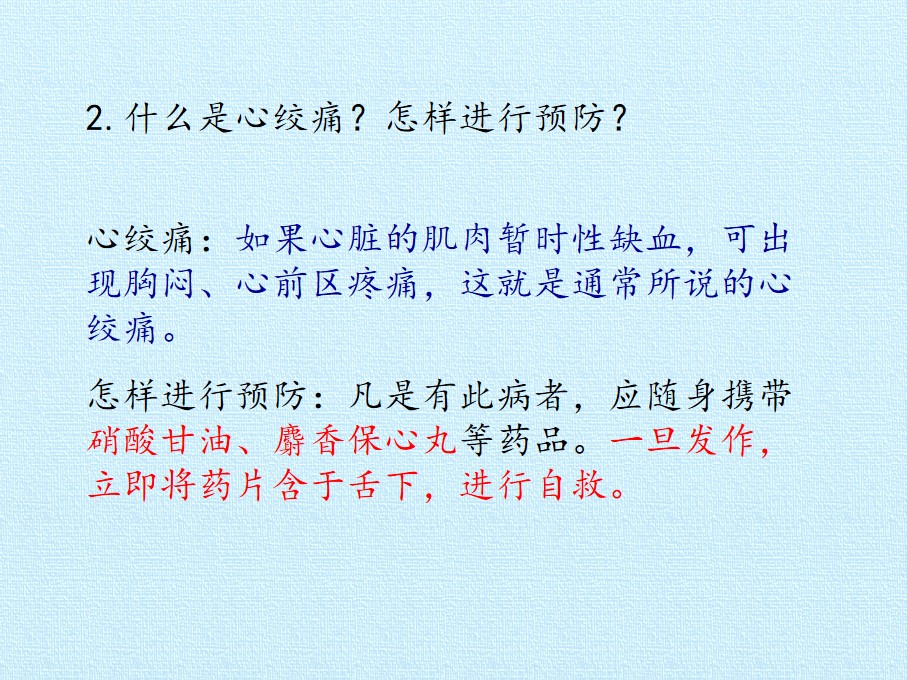 2.什么是心绞痛？怎样进行预防？

心绞痛：如果心脏的肌肉暂时性缺血，可出现胸闷、心前区疼痛，这就是通常所说的心绞痛。

怎样进行预防：凡是有此病者，应随身携带硝酸甘油、麝香保心丸等药品。一旦发作，立即将药片含于舌下，进行自救。